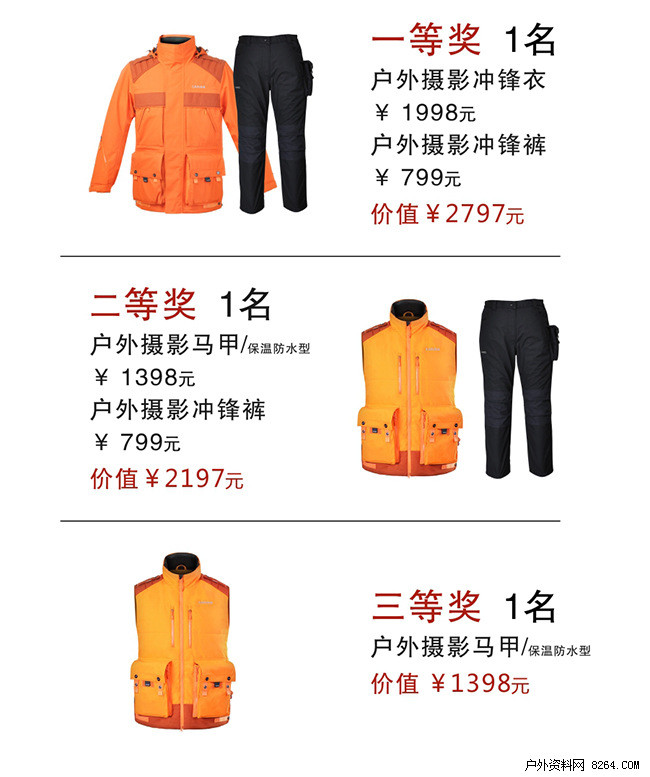 一等奖 1名
户外摄影冲锋衣
￥ 1998元
户外摄影冲锋裤
￥ 799元
价值￥2797元

二等奖 1名
户外摄影马甲/保温防水型
￥ 1398元
户外摄影冲锋裤
￥ 799元
价值￥2197元

三等奖 1名
户外摄影马甲/保温防水型
价值 ￥1398元

户外资料网 8264.COM